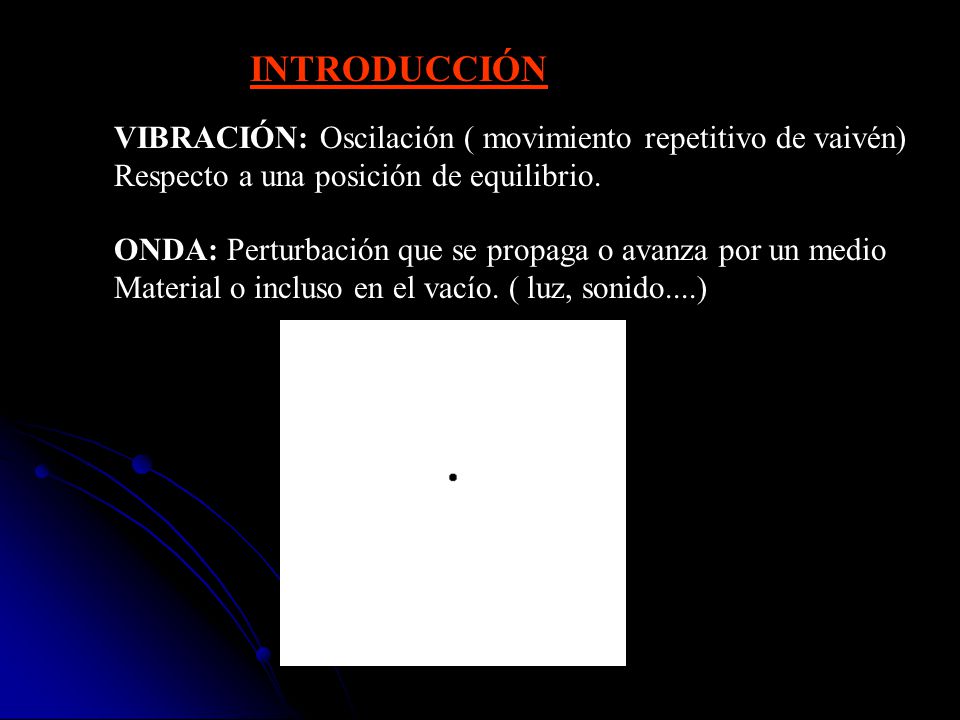 INTRODUCCIÓN

VIBRACIÓN: Oscilación ( movimiento repetitivo de vaivén) Respecto a una posición de equilibrio.

ONDA: Perturbación que se propaga o avanza por un medio Material o incluso en el vacío. ( luz, sonido....)